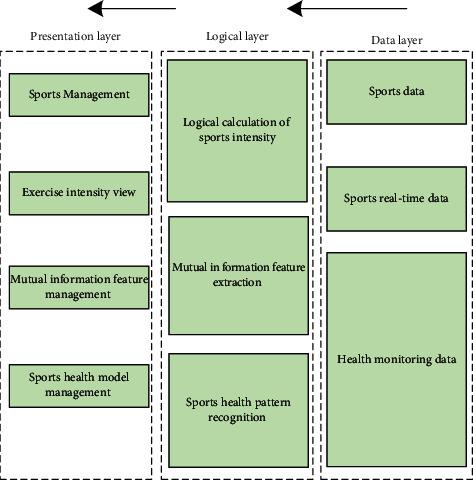 Presentation layer

Sports Management

Exercise intensity view

Mutual information feature management

Sports health model management

Logical layer

Logical calculation of sports intensity

Mutual in formation feature extraction

Sports health pattern recognition

Data layer

Sports data

Sports real-time data

Health monitoring data